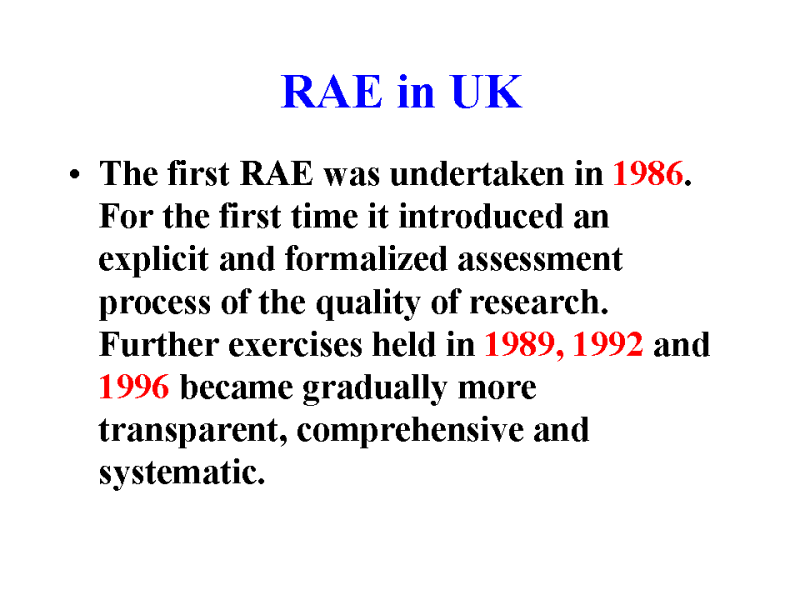 RAE in UK

• The first RAE was undertaken in 1986. For the first time it introduced an explicit and formalized assessment process of the quality of research. Further exercises held in 1989, 1992 and 1996 became gradually more transparent, comprehensive and systematic.